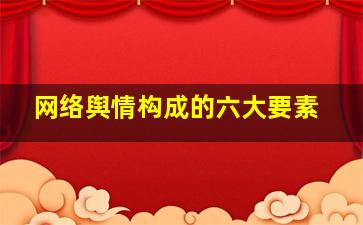 网络舆情构成的六大要素